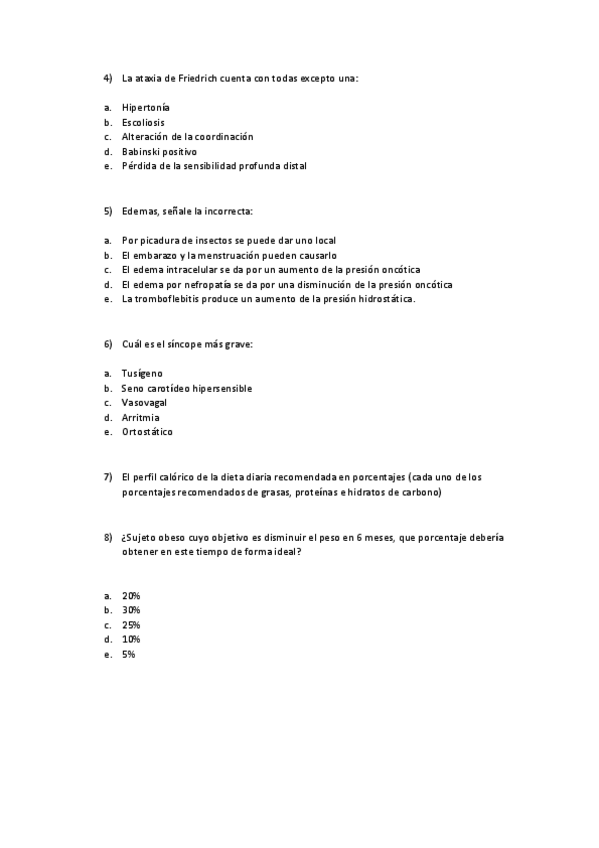 4) La ataxia de Friedrich cuenta con todas excepto una:

a. Hipertonía
b. Escoliosis
c. Alteración de la coordinación
d. Babinski positivo
e. Pérdida de la sensibilidad profunda distal

5) Edemas, señale la incorrecta:

a. Por picadura de insectos se puede dar uno local
b. El embarazo y la menstruación pueden causarlo
c. El edema intracelular se da por un aumento de la presión oncótica
d. El edema por nefropatía se da por una disminución de la presión oncótica
e. La tromboflebitis produce un aumento de la presión hidrostática.

6) Cuál es el síncope más grave:

a. Tusígeno
b. Seno carotídeo hipersensible
c. Vasovagal
d. Arritmia
e. Ortostático

7) El perfil calórico de la dieta diaria recomendada en porcentajes (cada uno de los porcentajes recomendados de grasas, proteínas e hidratos de carbono)

8) ¿Sujeto obeso cuyo objetivo es disminuir el peso en 6 meses, que porcentaje debería obtener en este tiempo de forma ideal?

a. 20%
b. 30%
c. 25%
d. 10%
e. 5%